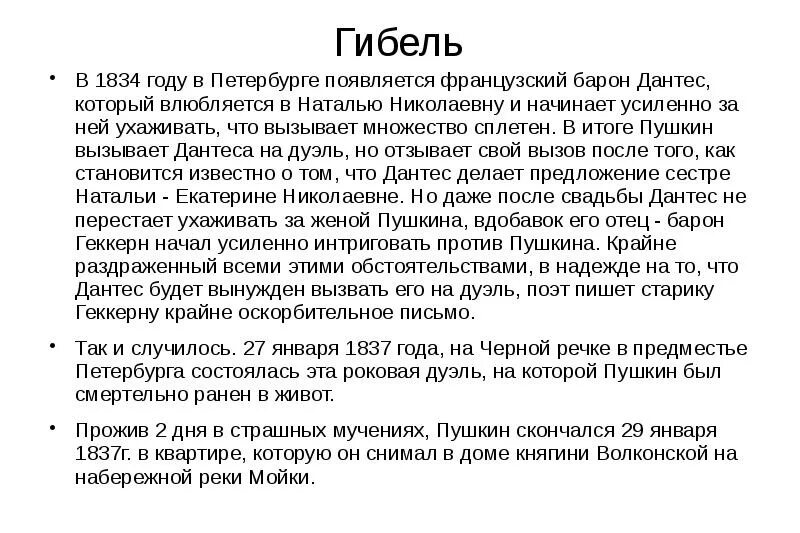 Гибель

• В 1834 году в Петербурге появляется французский барон Дантес, который влюбляется в Наталью Николаевну и начинает усиленно за ней ухаживать, что вызывает множество сплетен. В итоге Пушкин вызывает Дантеса на дуэль, но отзывает свой вызов после того, как становится известно о том, что Дантес делает предложение сестре Натальи - Екатерине Николаевне. Но даже после свадьбы Дантес не перестает ухаживать за женой Пушкина, вдобавок его отец - барон Геккерн начал усиленно интриговать против Пушкина. Крайне раздраженный всеми этими обстоятельствами, в надежде на то, что Дантес будет вынужден вызвать его на дуэль, поэт пишет старику Геккерну крайне оскорбительное письмо.

• Так и случилось. 27 января 1837 года, на Черной речке в предместье Петербурга состоялась эта роковая дуэль, на которой Пушкин был смертельно ранен в живот.

• Прожив 2 дня в страшных мучениях, Пушкин скончался 29 января 1837г. в квартире, которую он снимал в доме княгини Волконской на набережной реки Мойки.